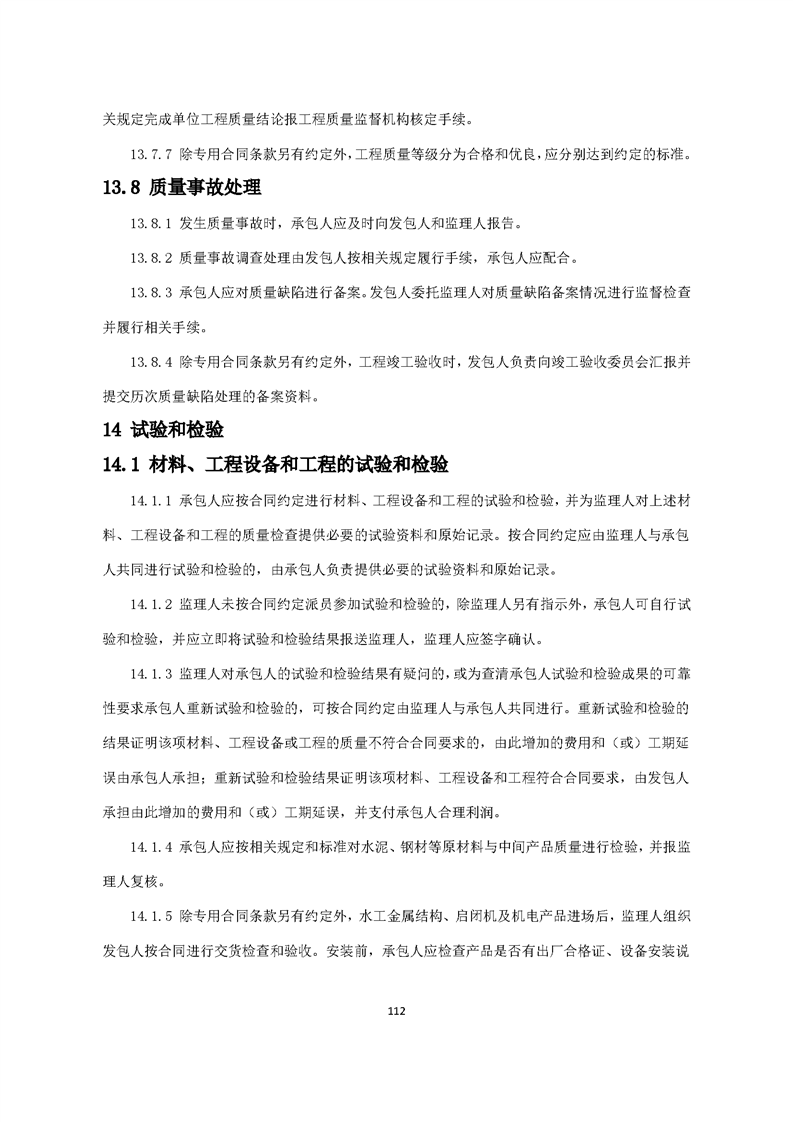 关规定完成单位工程质量结论报工程质量监督机构核定手续。

13.7.7 除专用合同条款另有约定外，工程质量等级分为合格和优良，应分别达到约定的标准。

13.8 质量事故处理

13.8.1 发生质量事故时，承包人应及时向发包人和监理人报告。

13.8.2 质量事故调查处理由发包人按相关规定履行手续，承包人应配合。

13.8.3 承包人应对质量缺陷进行备案。发包人委托监理人对质量缺陷备案情况进行监督检查并履行相关手续。

13.8.4 除专用合同条款另有约定外，工程竣工验收时，发包人负责向竣工验收委员会汇报并提交历次质量缺陷处理的备案资料。

14 试验和检验

14.1 材料、工程设备和工程的试验和检验

14.1.1 承包人应按合同约定进行材料、工程设备和工程的试验和检验，并为监理人对上述材料、工程设备和工程的质量检查提供必要的试验资料和原始记录。按合同约定应由监理人与承包人共同进行试验和检验的，由承包人负责提供必要的试验资料和原始记录。

14.1.2 监理人未按合同约定派员参加试验和检验的，除监理人另有指示外，承包人可自行试验和检验，并应立即将试验和检验结果报送监理人，监理人应签字确认。

14.1.3 监理人对承包人的试验和检验结果有疑问的，或为查清承包人试验和检验成果的可靠性要求承包人重新试验和检验的，可按合同约定由监理人与承包人共同进行。重新试验和检验的结果证明该项材料、工程设备或工程的质量不符合合同要求的，由此增加的费用和（或）工期延误由承包人承担；重新试验和检验结果证明该项材料、工程设备和工程符合合同要求，由发包人承担由此增加的费用和（或）工期延误，并支付承包人合理利润。

14.1.4 承包人应按相关规定和标准对水泥、钢材等原材料与中间产品质量进行检验，并报监理人复核。

14.1.5 除专用合同条款另有约定外，水工金属结构、启闭机及机电产品进场后，监理人组织发包人按合同进行交货检查和验收。安装前，承包人应检查产品是否有出厂合格证、设备安装说

112